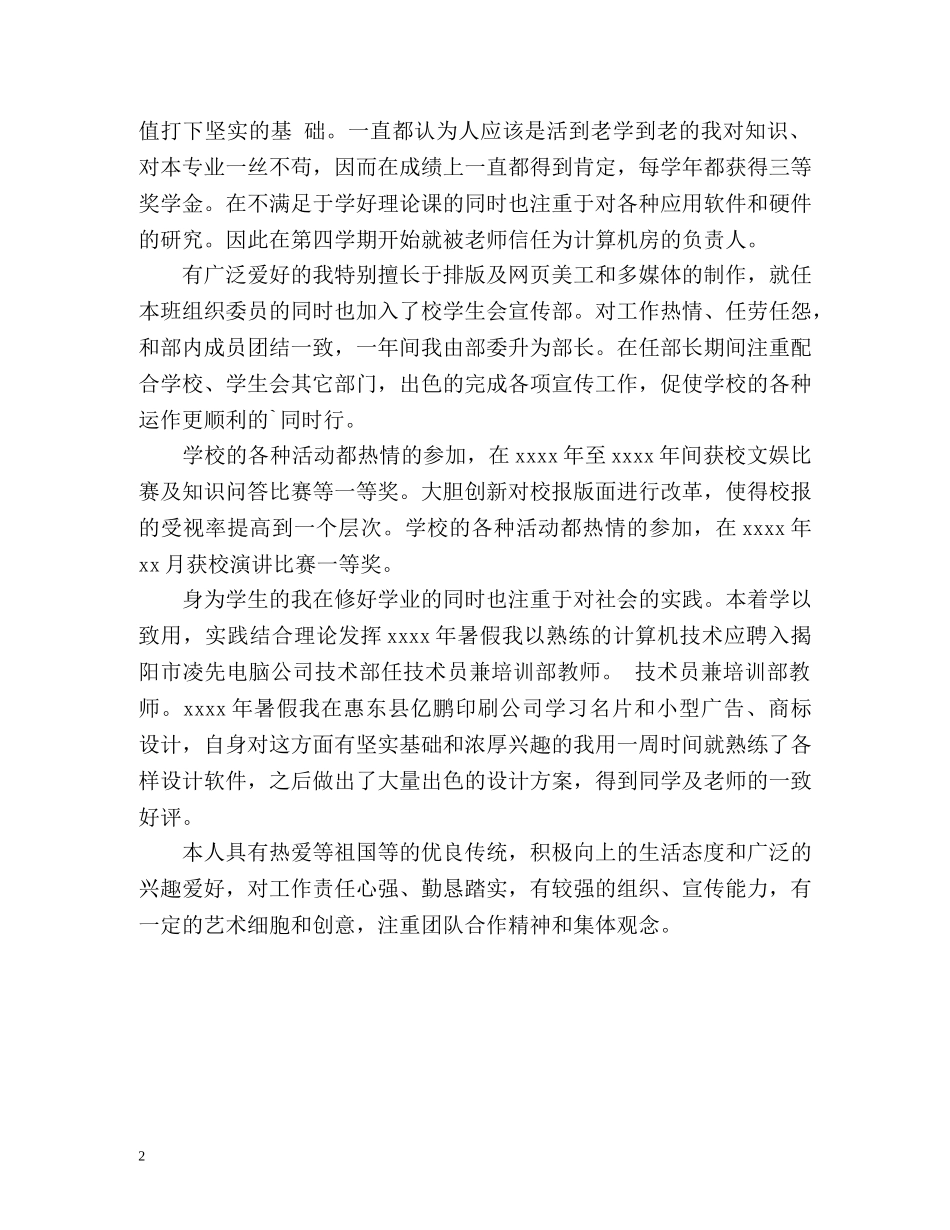 值打下坚实的基 础。一直都认为人应该是活到老学到老的我对知识、对本专业一丝不苟，因而在成绩上一直都得到肯定，每学年都获得三等奖学金。在不满足于学好理论课的同时也注重于对各种应用软件和硬件的研究。因此在第四学期开始就被老师信任为计算机房的负责人。

有广泛爱好的我特别擅长于排版及网页美工和多媒体的制作，就任本班组织委员的同时也加入了校学生会宣传部。对工作热情、任劳任怨，和部内成员团结一致，一年间我由部委升为部长。在任部长期间注重配合学校、学生会其它部门，出色的完成各项宣传工作，促使学校的各种运作更顺利的`同时行。

学校的各种活动都热情的参加，在 xxxx 年至 xxxx 年间获校文娱比赛及知识问答比赛等一等奖。大胆创新对校报版面进行改革，使得校报的受视率提高到一个层次。学校的各种活动都热情的参加，在 xxxx 年 xx 月获校演讲比赛一等奖。

身为学生的我在修好学业的同时也注重于对社会的实践。本着学以致用，实践结合理论发挥 xxxx 年暑假我以熟练的计算机技术应聘入揭阳市凌先电脑公司技术部任技术员兼培训部教师。 技术员兼培训部教师。xxxx 年暑假我在惠东县亿鹏印刷公司学习名片和小型广告、商标设计，自身对这方面有坚实基础和浓厚兴趣的我用一周时间就熟练了各样设计软件，之后做出了大量出色的设计方案，得到同学及老师的一致好评。

本人具有热爱等祖国等的优良传统，积极向上的生活态度和广泛的兴趣爱好，对工作责任心强、勤恳踏实，有较强的组织、宣传能力，有一定的艺术细胞和创意，注重团队合作精神和集体观念。

2